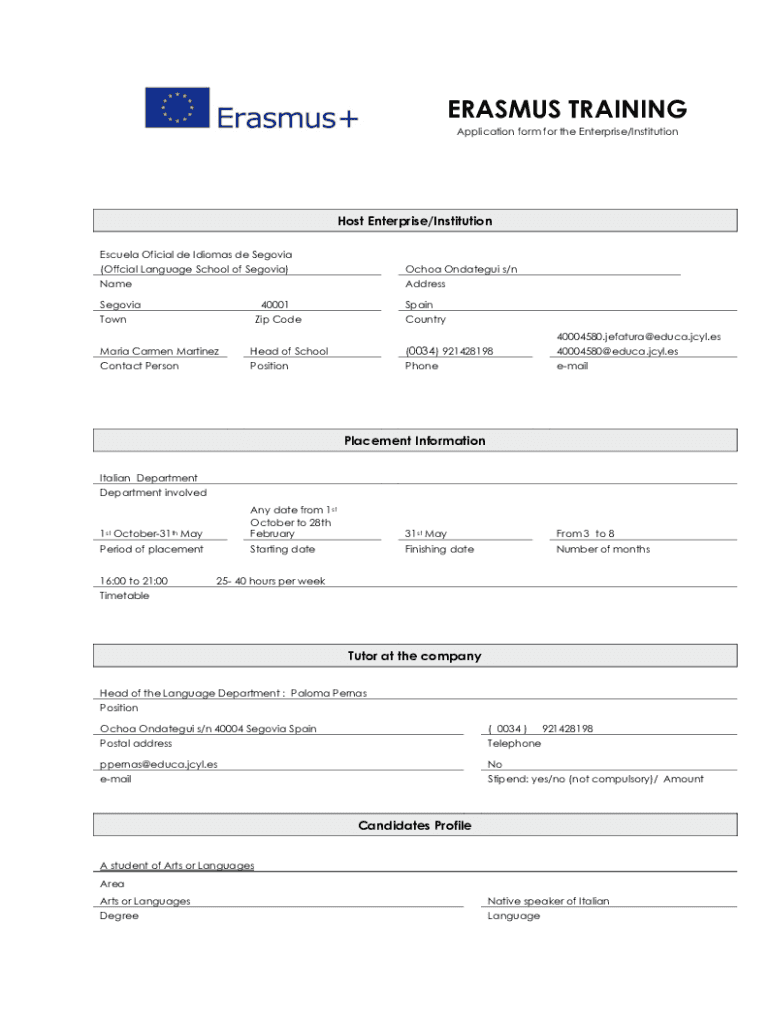 Erasmus+

ERASMUS TRAINING
Application form for the Enterprise/Institution

Host Enterprise/Institution

Escuela Oficial de Idiomas de Segovia
(Official Language School of Segovia)
Name

Ochoa Ondategui s/n
Address

Segovia
Town

40001
Zip Code

Spain
Country

Maria Carmen Martinez
Contact Person

Head of School
Position

(0034) 921428198
Phone

40004580.jefatura@educa.jcyl.es
40004580@educa.jcyl.es
e-mail

Placement Information

Italian Department
Department involved

1st October-31th May
Period of placement

Any date from 1st October to 28th February
Starting date

31st May
Finishing date

From 3 to 8
Number of months

16:00 to 21:00 25- 40 hours per week
Timetable

Tutor at the company

Head of the Language Department : Paloma Pernas
Position

Ochoa Ondategui s/n 40004 Segovia Spain
Postal address

( 0034 ) 921428198
Telephone

ppernas@educa.jcyl.es
e-mail

No
Stipend: yes/no (not compulsory)/ Amount

Candidates Profile

A student of Arts or Languages
Area

Arts or Languages
Degree

Native speaker of Italian
Language